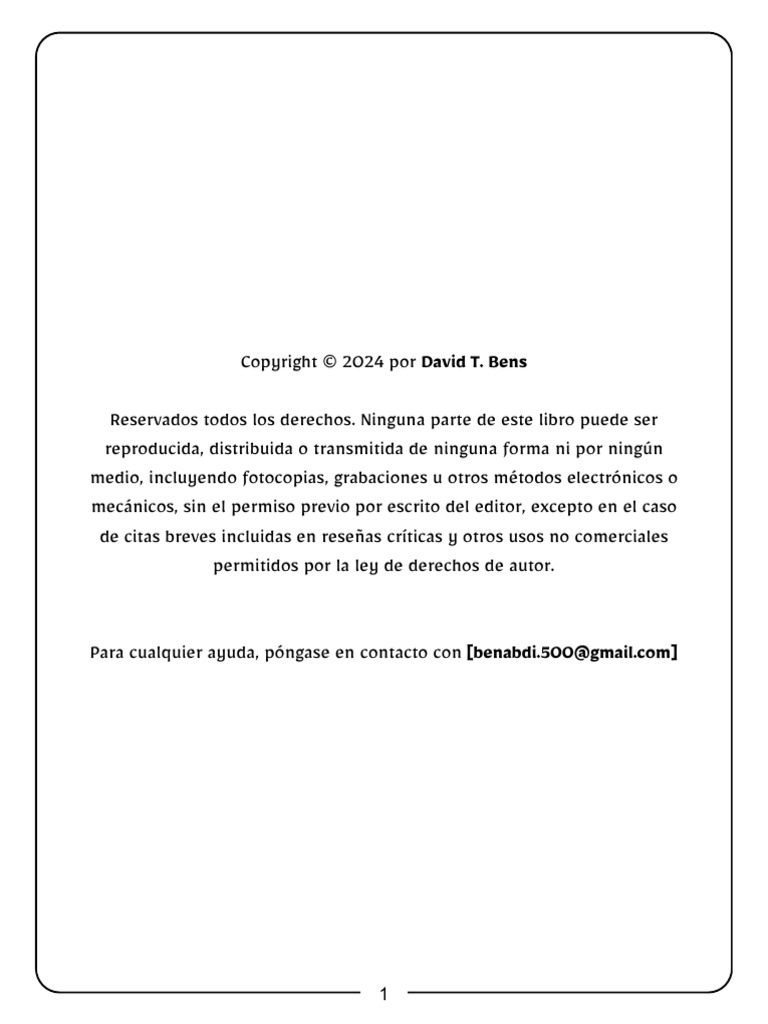 Copyright © 2024 por David T. Bens

Reservados todos los derechos. Ninguna parte de este libro puede ser reproducida, distribuida o transmitida de ninguna forma ni por ningún medio, incluyendo fotocopias, grabaciones u otros métodos electrónicos o mecánicos, sin el permiso previo por escrito del editor, excepto en el caso de citas breves incluidas en reseñas críticas y otros usos no comerciales permitidos por la ley de derechos de autor.

Para cualquier ayuda, póngase en contacto con [benabdi.500@gmail.com]

1